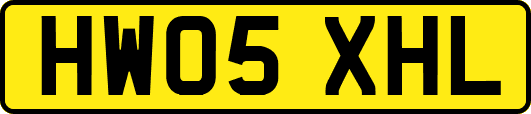 HW05 XHL